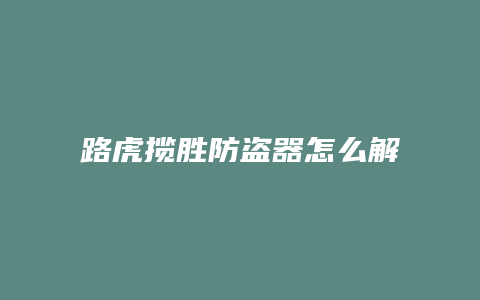 路虎揽胜防盗器怎么解